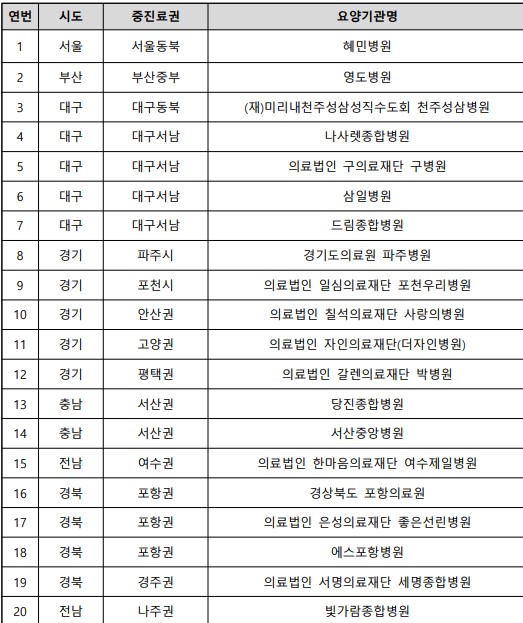 | 연번 | 시도 | 중진료권 | 요양기관명 |
|---|---|---|---|
| 1 | 서울 | 서울동북 | 혜민병원 |
| 2 | 부산 | 부산중부 | 영도병원 |
| 3 | 대구 | 대구동북 | (재)미리내천주성삼성직수도회 천주성삼병원 |
| 4 | 대구 | 대구서남 | 나사렛종합병원 |
| 5 | 대구 | 대구서남 | 의료법인 구의료재단 구병원 |
| 6 | 대구 | 대구서남 | 삼일병원 |
| 7 | 대구 | 대구서남 | 드림종합병원 |
| 8 | 경기 | 파주시 | 경기도의료원 파주병원 |
| 9 | 경기 | 포천시 | 의료법인 일심의료재단 포천우리병원 |
| 10 | 경기 | 안산권 | 의료법인 칠석의료재단 사랑의병원 |
| 11 | 경기 | 고양권 | 의료법인 자인의료재단(더자인병원) |
| 12 | 경기 | 평택권 | 의료법인 갈렌의료재단 박병원 |
| 13 | 충남 | 서산권 | 당진종합병원 |
| 14 | 충남 | 서산권 | 서산중앙병원 |
| 15 | 전남 | 여수권 | 의료법인 한마음의료재단 여수제일병원 |
| 16 | 경북 | 포항권 | 경상북도 포항의료원 |
| 17 | 경북 | 포항권 | 의료법인 은성의료재단 좋은선린병원 |
| 18 | 경북 | 포항권 | 에스포항병원 |
| 19 | 경북 | 경주권 | 의료법인 서명의료재단 세명종합병원 |
| 20 | 전남 | 나주권 | 빛가람종합병원 |